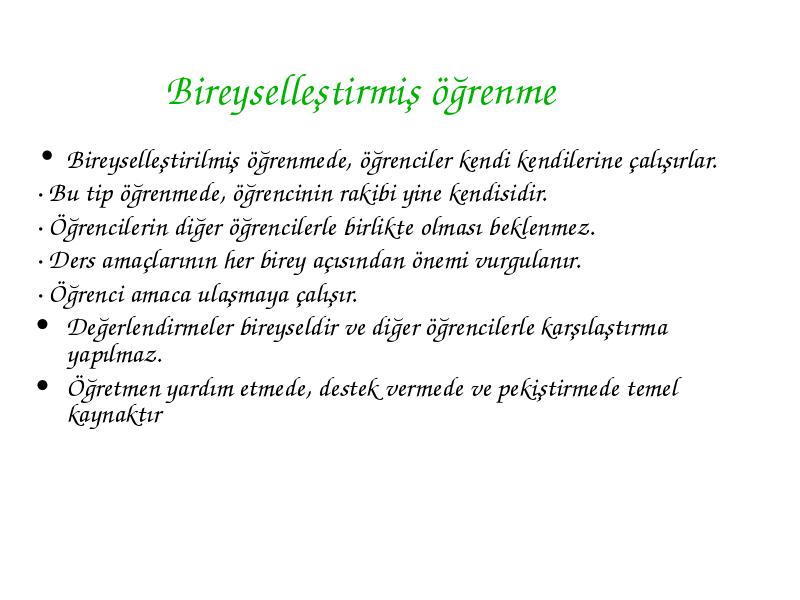 Bireyselleştirmiş öğrenme

• Bireyselleştirilmiş öğrenmede, öğrenciler kendi kendilerine çalışırlar.

· Bu tip öğrenmede, öğrencinin rakibi yine kendisidir.

· Öğrencilerin diğer öğrencilerle birlikte olması beklenmez.

· Ders amaçlarının her birey açısından önemi vurgulanır.

· Öğrenci amaca ulaşmaya çalışır.

• Değerlendirmeler bireyseldir ve diğer öğrencilerle karşılaştırma yapılmaz.

• Öğretmen yardım etmede, destek vermede ve pekiştirmede temel kaynaktır